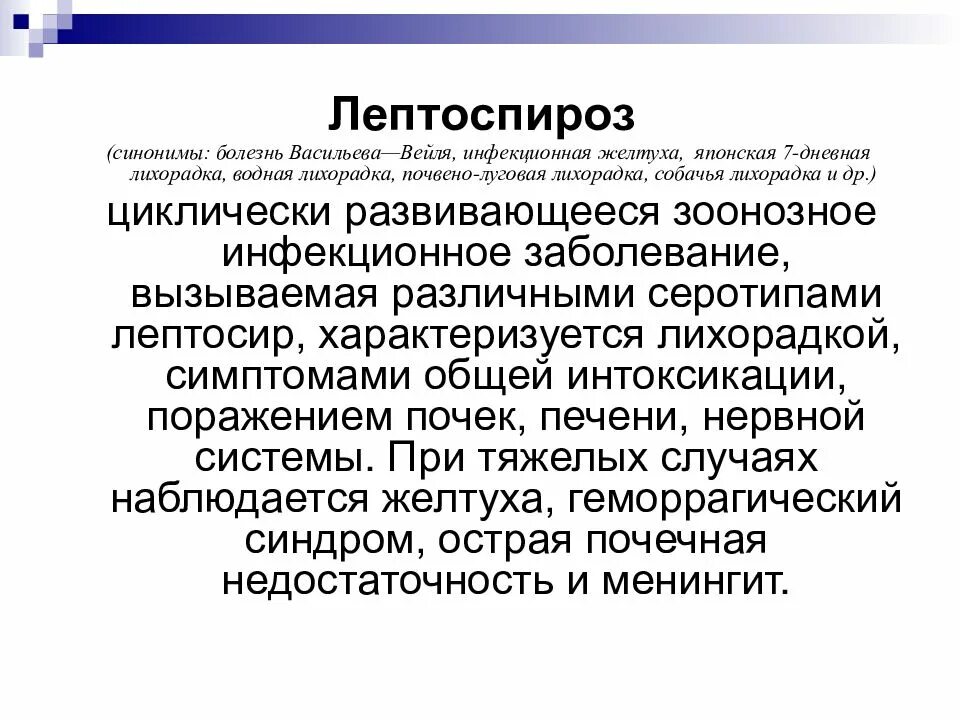 Лептоспироз

(синонимы: болезнь Васильева—Вейля, инфекционная желтуха, японская 7-дневная лихорадка, водная лихорадка, почвено-луговая лихорадка, собачья лихорадка и др.)

циклически развивающееся зоонозное инфекционное заболевание, вызываемая различными серотипами лептосир, характеризуется лихорадкой, симптомами общей интоксикации, поражением почек, печени, нервной системы. При тяжелых случаях наблюдается желтуха, геморрагический синдром, острая почечная недостаточность и менингит.